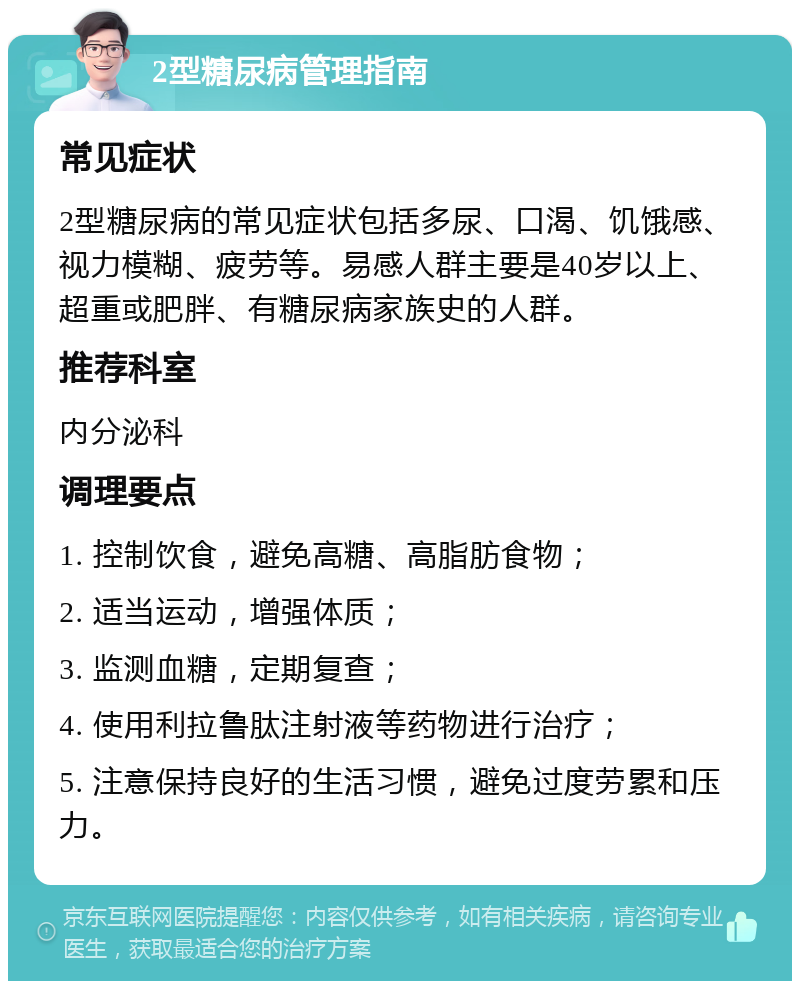 2型糖尿病管理指南

常见症状

2型糖尿病的常见症状包括多尿、口渴、饥饿感、视力模糊、疲劳等。易感人群主要是40岁以上、超重或肥胖、有糖尿病家族史的人群。

推荐科室

内分泌科

调理要点

1. 控制饮食，避免高糖、高脂肪食物；

2. 适当运动，增强体质；

3. 监测血糖，定期复查；

4. 使用利拉鲁肽注射液等药物进行治疗；

5. 注意保持良好的生活习惯，避免过度劳累和压力。

京东互联网医院提醒您：内容仅供参考，如有相关疾病，请咨询专业医生，获取最适合您的治疗方案